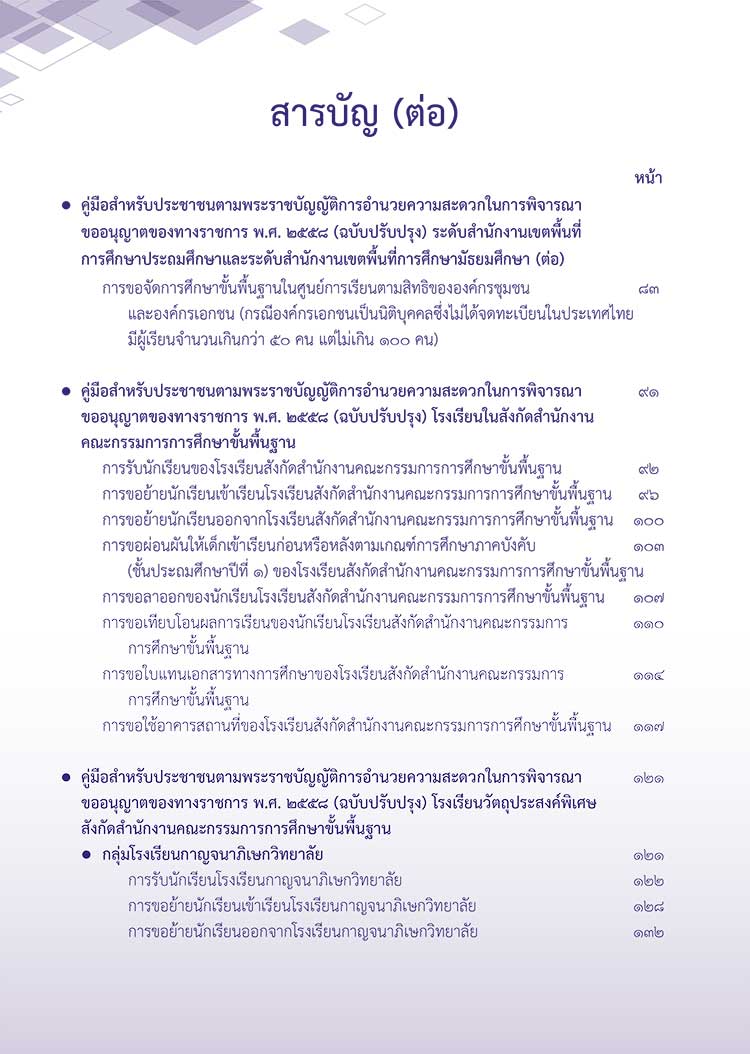 สารบัญ (ต่อ)

หน้า

• คู่มือสำหรับประชาชนตามพระราชบัญญัติการอำนวยความสะดวกในการพิจารณาขออนุญาตของทางราชการ พ.ศ. ๒๕๕๘ (ฉบับปรับปรุง) ระดับสำนักงานเขตพื้นที่การศึกษาประถมศึกษาและระดับสำนักงานเขตพื้นที่การศึกษามัธยมศึกษา (ต่อ)

การขอจัดการศึกษาขั้นพื้นฐานในศูนย์การเรียนตามสิทธิขององค์กรชุมชนและองค์กรเอกชน (กรณีองค์กรเอกชนเป็นนิติบุคคลซึ่งไม่ได้จดทะเบียนในประเทศไทย มีผู้เรียนจำนวนเกินกว่า ๕๐ คน แต่ไม่เกิน ๑๐๐ คน) ๘๓

• คู่มือสำหรับประชาชนตามพระราชบัญญัติการอำนวยความสะดวกในการพิจารณาขออนุญาตของทางราชการ พ.ศ. ๒๕๕๘ (ฉบับปรับปรุง) โรงเรียนในสังกัดสำนักงานคณะกรรมการการศึกษาขั้นพื้นฐาน ๙๑

การรับนักเรียนของโรงเรียนสังกัดสำนักงานคณะกรรมการการศึกษาขั้นพื้นฐาน ๙๒
การขอย้ายนักเรียนเข้าเรียนโรงเรียนสังกัดสำนักงานคณะกรรมการการศึกษาขั้นพื้นฐาน ๙๖
การขอย้ายนักเรียนออกจากโรงเรียนสังกัดสำนักงานคณะกรรมการการศึกษาขั้นพื้นฐาน ๑๐๐
การขอผ่อนผันให้เด็กเข้าเรียนก่อนหรือหลังตามเกณฑ์การศึกษาภาคบังคับ (ชั้นประถมศึกษาปีที่ ๑) ของโรงเรียนสังกัดสำนักงานคณะกรรมการการศึกษาขั้นพื้นฐาน ๑๐๓
การขอลาออกของนักเรียนโรงเรียนสังกัดสำนักงานคณะกรรมการการศึกษาขั้นพื้นฐาน ๑๐๗
การขอเทียบโอนผลการเรียนของนักเรียนโรงเรียนสังกัดสำนักงานคณะกรรมการการศึกษาขั้นพื้นฐาน ๑๑๐
การขอใบแทนเอกสารทางการศึกษาของโรงเรียนสังกัดสำนักงานคณะกรรมการการศึกษาขั้นพื้นฐาน ๑๑๔
การขอใช้อาคารสถานที่ของโรงเรียนสังกัดสำนักงานคณะกรรมการการศึกษาขั้นพื้นฐาน ๑๑๗

• คู่มือสำหรับประชาชนตามพระราชบัญญัติการอำนวยความสะดวกในการพิจารณาขออนุญาตของทางราชการ พ.ศ. ๒๕๕๘ (ฉบับปรับปรุง) โรงเรียนวัตถุประสงค์พิเศษสังกัดสำนักงานคณะกรรมการการศึกษาขั้นพื้นฐาน ๑๒๑

• กลุ่มโรงเรียนกาญจนาภิเษกวิทยาลัย ๑๒๑
การรับนักเรียนโรงเรียนกาญจนาภิเษกวิทยาลัย ๑๒๒
การขอย้ายนักเรียนเข้าเรียนโรงเรียนกาญจนาภิเษกวิทยาลัย ๑๒๘
การขอย้ายนักเรียนออกจากโรงเรียนกาญจนาภิเษกวิทยาลัย ๑๓๒